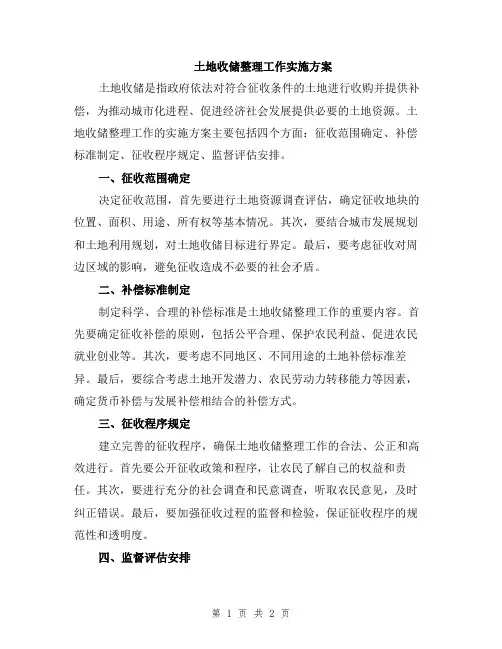 土地收储整理工作实施方案

土地收储是指政府依法对符合征收条件的土地进行收购并提供补偿，为推动城市化进程、促进经济社会发展提供必要的土地资源。土地收储整理工作的实施方案主要包括四个方面：征收范围确定、补偿标准制定、征收程序规定、监督评估安排。

一、征收范围确定

决定征收范围，首先要进行土地资源调查评估，确定征收地块的位置、面积、用途、所有权等基本情况。其次，要结合城市发展规划和土地利用规划，对土地收储目标进行界定。最后，要考虑征收对周边区域的影响，避免征收造成不必要的社会矛盾。

二、补偿标准制定

制定科学、合理的补偿标准是土地收储整理工作的重要内容。首先要确定征收补偿的原则，包括公平合理、保护农民利益、促进农民就业创业等。其次，要考虑不同地区、不同用途的土地补偿标准差异。最后，要综合考虑土地开发潜力、农民劳动力转移能力等因素，确定货币补偿与发展补偿相结合的补偿方式。

三、征收程序规定

建立完善的征收程序，确保土地收储整理工作的合法、公正和高效进行。首先要公开征收政策和程序，让农民了解自己的权益和责任。其次，要进行充分的社会调查和民意调查，听取农民意见，及时纠正错误。最后，要加强征收过程的监督和检验，保证征收程序的规范性和透明度。

四、监督评估安排

第 1 页 共 2 页